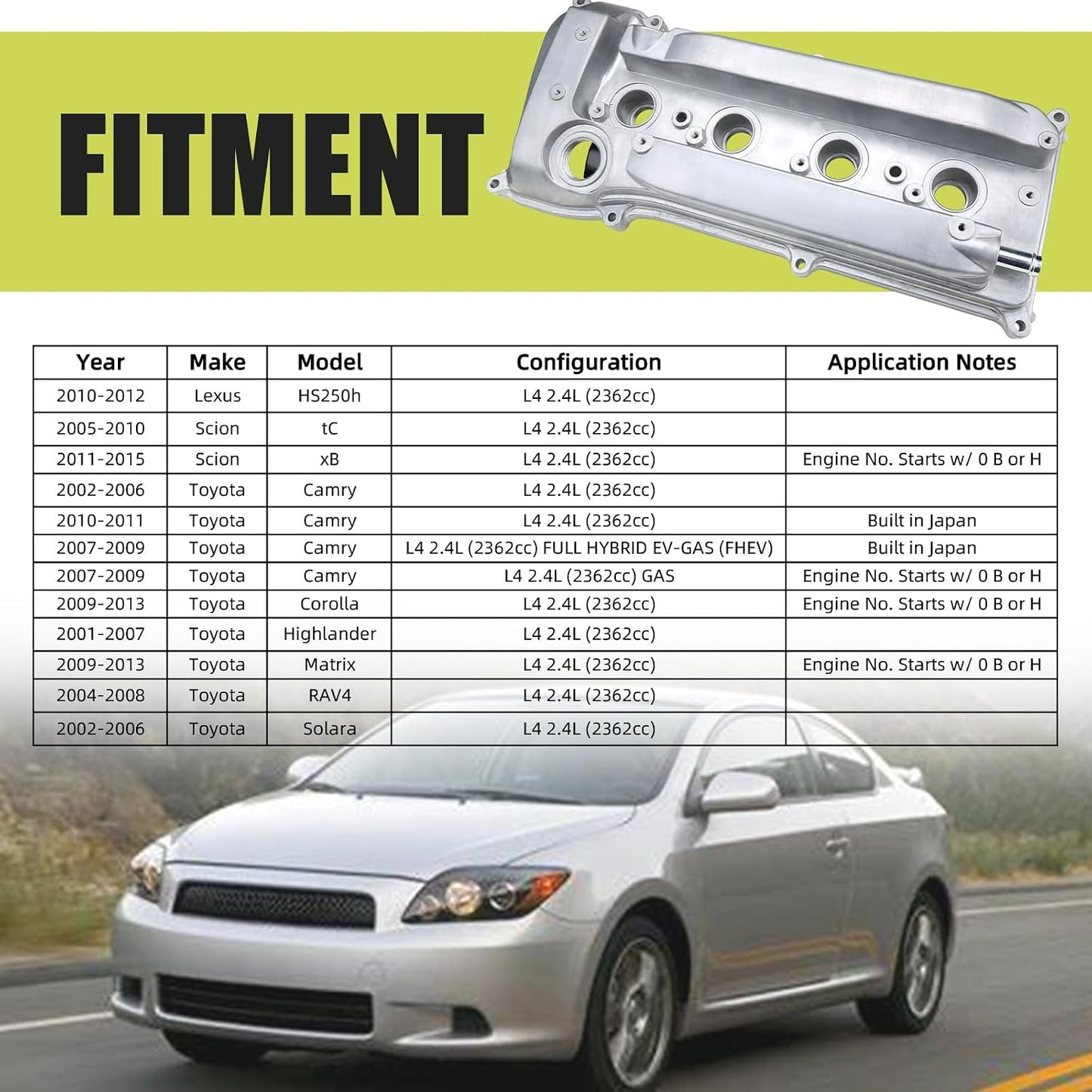 FITMENT

| Year | Make | Model | Configuration | Application Notes |
|---|---|---|---|---|
| 2010-2012 | Lexus | HS250h | L4 2.4L (2362cc) | |
| 2005-2010 | Scion | tC | L4 2.4L (2362cc) | |
| 2011-2015 | Scion | xB | L4 2.4L (2362cc) | Engine No. Starts w/ 0 B or H |
| 2002-2006 | Toyota | Camry | L4 2.4L (2362cc) | |
| 2010-2011 | Toyota | Camry | L4 2.4L (2362cc) | Built in Japan |
| 2007-2009 | Toyota | Camry | L4 2.4L (2362cc) FULL HYBRID EV-GAS (FHEV) | Built in Japan |
| 2007-2009 | Toyota | Camry | L4 2.4L (2362cc) GAS | Engine No. Starts w/ 0 B or H |
| 2009-2013 | Toyota | Corolla | L4 2.4L (2362cc) | Engine No. Starts w/ 0 B or H |
| 2001-2007 | Toyota | Highlander | L4 2.4L (2362cc) | |
| 2009-2013 | Toyota | Matrix | L4 2.4L (2362cc) | Engine No. Starts w/ 0 B or H |
| 2004-2008 | Toyota | RAV4 | L4 2.4L (2362cc) | |
| 2002-2006 | Toyota | Solara | L4 2.4L (2362cc) | |